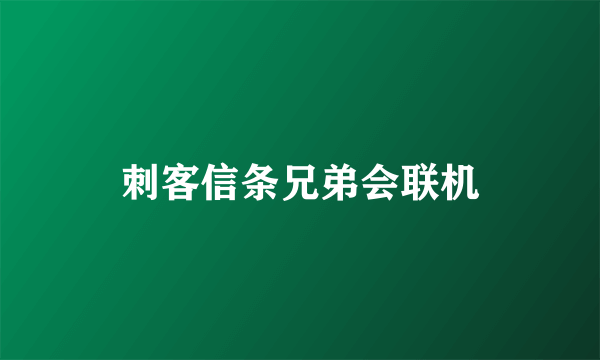 刺客信条兄弟会联机